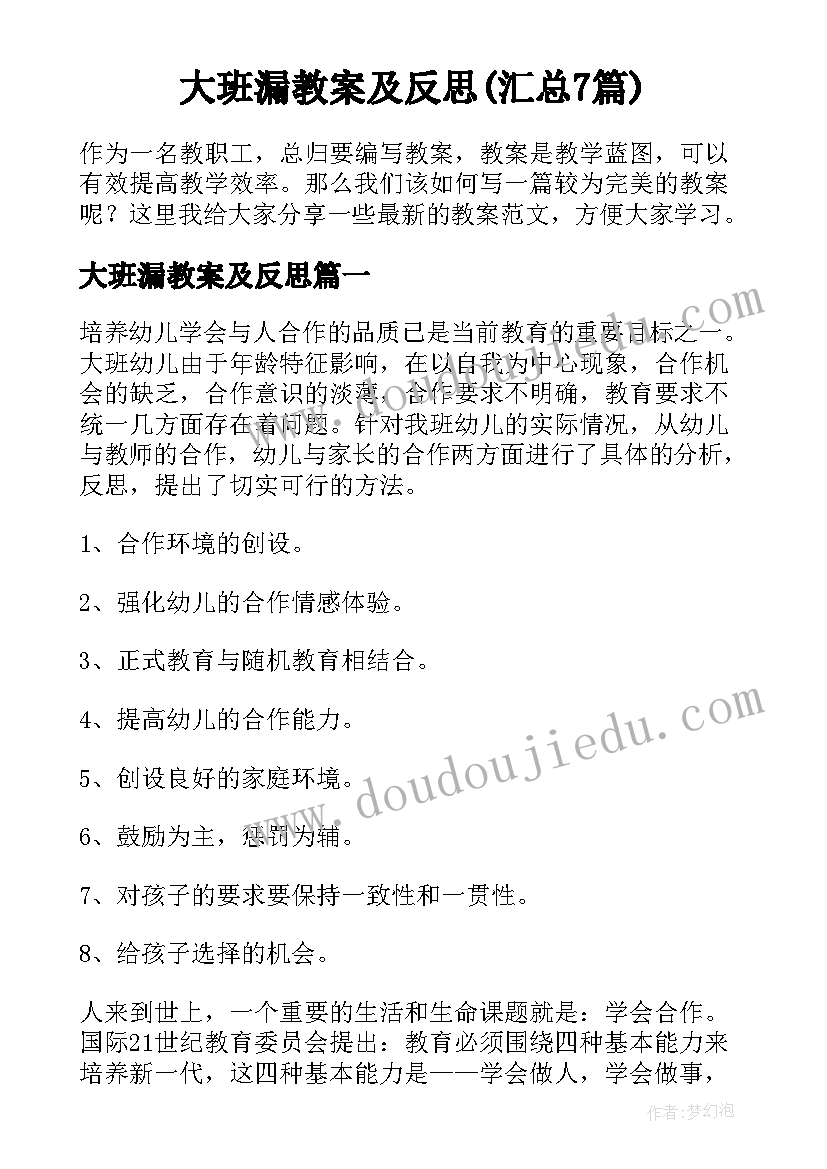 大班漏教案及反思(汇总7篇)

作为一名教职工，总归要编写教案，教案是教学蓝图，可以有效提高教学效率。那么我们该如何写一篇较为完美的教案呢？这里我给大家分享一些最新的教案范文，方便大家学习。

大班漏教案及反思篇一

培养幼儿学会与人合作的品质已是当前教育的重要目标之一。大班幼儿由于年龄特征影响，在以自我为中心现象，合作机会的缺乏，合作意识的淡薄，合作要求不明确，教育要求不统一几方面存在着问题。针对我班幼儿的实际情况，从幼儿与教师的合作，幼儿与家长的合作两方面进行了具体的分析，反思，提出了切实可行的方法。

1、合作环境的创设。

2、强化幼儿的合作情感体验。

3、正式教育与随机教育相结合。

4、提高幼儿的合作能力。

5、创设良好的家庭环境。

6、鼓励为主，惩罚为辅。

7、对孩子的要求要保持一致性和一贯性。

8、给孩子选择的机会。

人来到世上，一个重要的生活和生命课题就是：学会合作。国际21世纪教育委员会提出：教育必须围绕四种基本能力来培养新一代，这四种基本能力是——学会做人，学会做事，

www.doudoujiedu.com

作者：梦幻泡